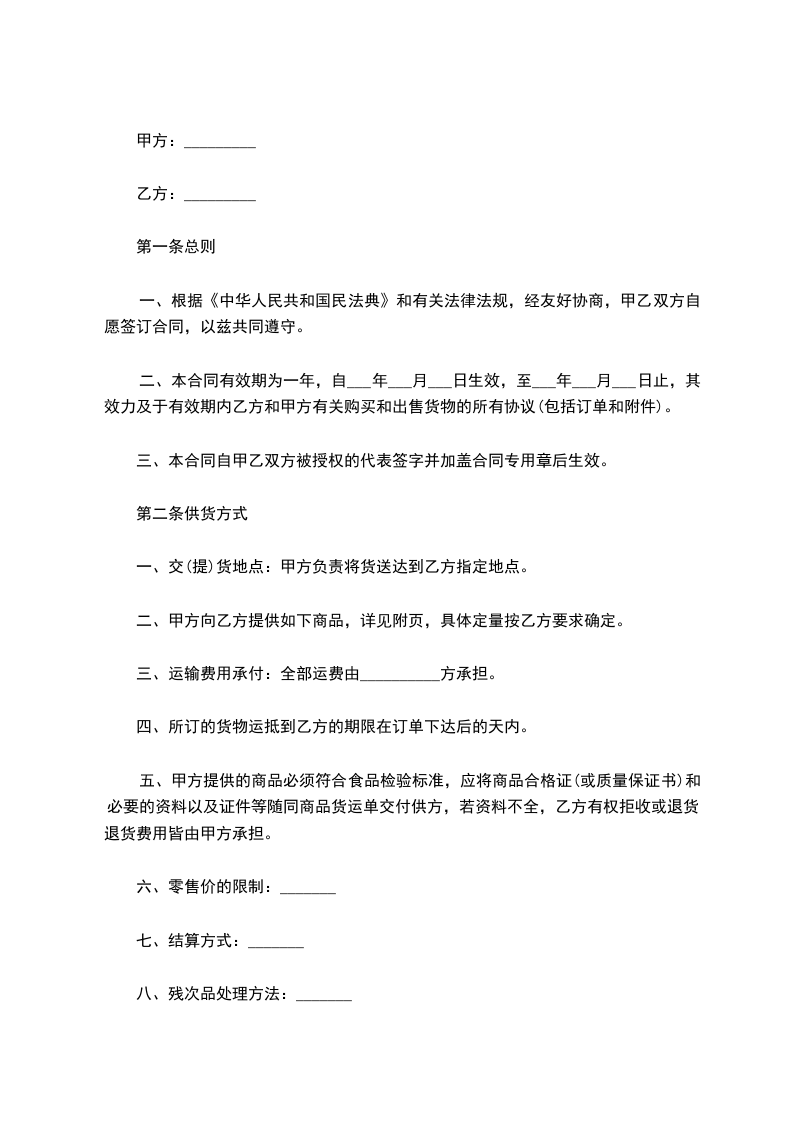 甲方：_________

乙方：_________

第一条总则

一、根据《中华人民共和国民法典》和有关法律法规，经友好协商，甲乙双方自愿签订合同，以兹共同遵守。

二、本合同有效期为一年，自___年___月___日生效，至___年___月___日止，其效力及于有效期内乙方和甲方有关购买和出售货物的所有协议(包括订单和附件)。

三、本合同自甲乙双方被授权的代表签字并加盖合同专用章后生效。

第二条供货方式

一、交(提)货地点：甲方负责将货送达到乙方指定地点。

二、甲方向乙方提供如下商品，详见附页，具体定量按乙方要求确定。

三、运输费用承付：全部运费由__________方承担。

四、所订的货物运抵到乙方的期限在订单下达后的天内。

五、甲方提供的商品必须符合食品检验标准，应将商品合格证(或质量保证书)和必要的资料以及证件等随同商品货运单交付供方，若资料不全，乙方有权拒收或退货退货费用皆由甲方承担。

六、零售价的限制：_______

七、结算方式：_______

八、残次品处理方法：_______